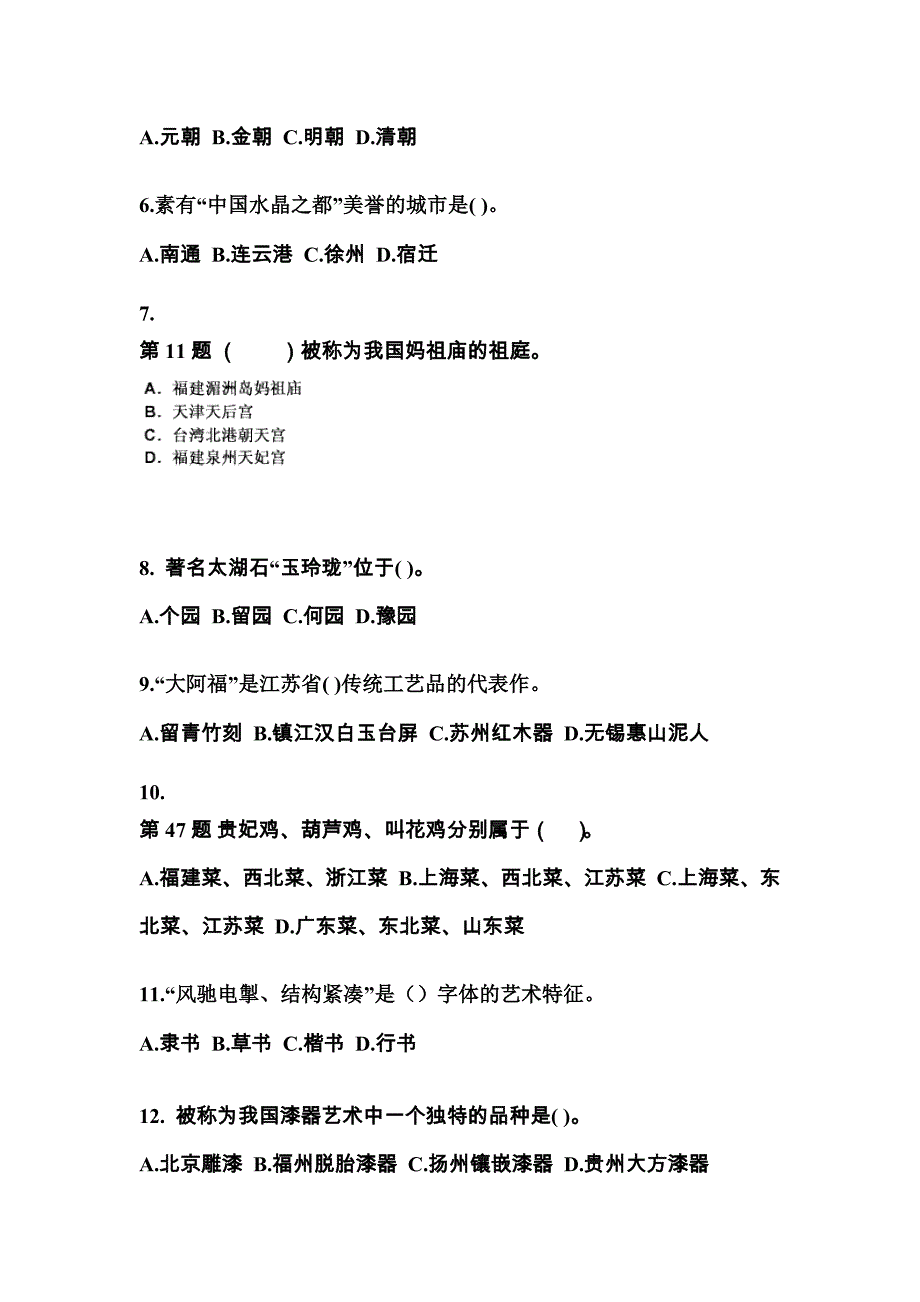 A.元朝 B.金朝 C.明朝 D.清朝

6.素有“中国水晶之都”美誉的城市是( )。

A.南通 B.连云港 C.徐州 D.宿迁

7.

第 11 题 ( ) 被称为我国妈祖庙的祖庭。

A. 福建湄洲岛妈祖庙
B. 天津天后宫
C. 台湾北港朝天宫
D. 福建泉州天妃宫

8. 著名太湖石“玉玲珑”位于( )。

A.个园 B.留园 C.何园 D.豫园

9.“大阿福”是江苏省( )传统工艺品的代表作。

A.留青竹刻 B.镇江汉白玉台屏 C.苏州红木器 D.无锡惠山泥人

10.

第 47 题 贵妃鸡、葫芦鸡、叫花鸡分别属于 ( )。

A.福建菜、西北菜、浙江菜 B.上海菜、西北菜、江苏菜 C.上海菜、东北菜、江苏菜 D.广东菜、东北菜、山东菜

11.“风驰电掣、结构紧凑”是（）字体的艺术特征。

A.隶书 B.草书 C.楷书 D.行书

12. 被称为我国漆器艺术中一个独特的品种是( )。

A.北京雕漆 B.福州脱胎漆器 C.扬州镶嵌漆器 D.贵州大方漆器